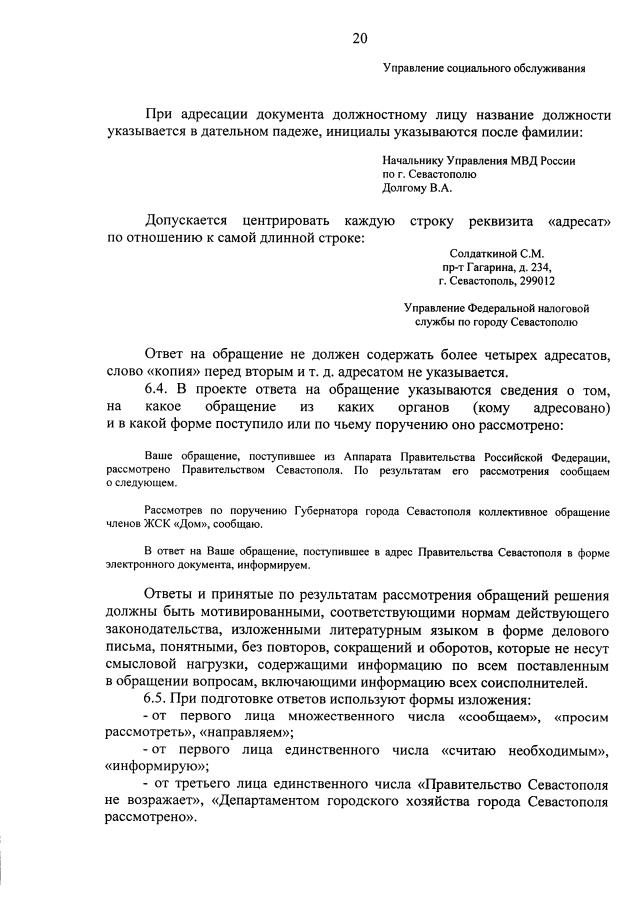 20

Управление социального обслуживания

При адресации документа должностному лицу название должности указывается в дательном падеже, инициалы указываются после фамилии:

Начальнику Управления МВД России
по г. Севастополю
Долгому В.А.

Допускается центрировать каждую строку реквизита «адресат» по отношению к самой длинной строке:

Солдаткиной С.М.
пр-т Гагарина, д. 234,
г. Севастополь, 299012

Управление Федеральной налоговой
службы по городу Севастополю

Ответ на обращение не должен содержать более четырех адресатов, слово «копия» перед вторым и т. д. адресатом не указывается.

6.4. В проекте ответа на обращение указываются сведения о том, на какое обращение из каких органов (кому адресовано) и в какой форме поступило или по чьему поручению оно рассмотрено:

Ваше обращение, поступившее из Аппарата Правительства Российской Федерации, рассмотрено Правительством Севастополя. По результатам его рассмотрения сообщаем о следующем.

Рассмотрев по поручению Губернатора города Севастополя коллективное обращение членов ЖСК «Дом», сообщаю.

В ответ на Ваше обращение, поступившее в адрес Правительства Севастополя в форме электронного документа, информируем.

Ответы и принятые по результатам рассмотрения обращений решения должны быть мотивированными, соответствующими нормам действующего законодательства, изложенными литературным языком в форме делового письма, понятными, без повторов, сокращений и оборотов, которые не несут смысловой нагрузки, содержащими информацию по всем поставленным в обращении вопросам, включающими информацию всех соисполнителей.

6.5. При подготовке ответов используют формы изложения:

- от первого лица множественного числа «сообщаем», «просим рассмотреть», «направляем»;

- от первого лица единственного числа «считаю необходимым», «информирую»;

- от третьего лица единственного числа «Правительство Севастополя не возражает», «Департаментом городского хозяйства города Севастополя рассмотрено».